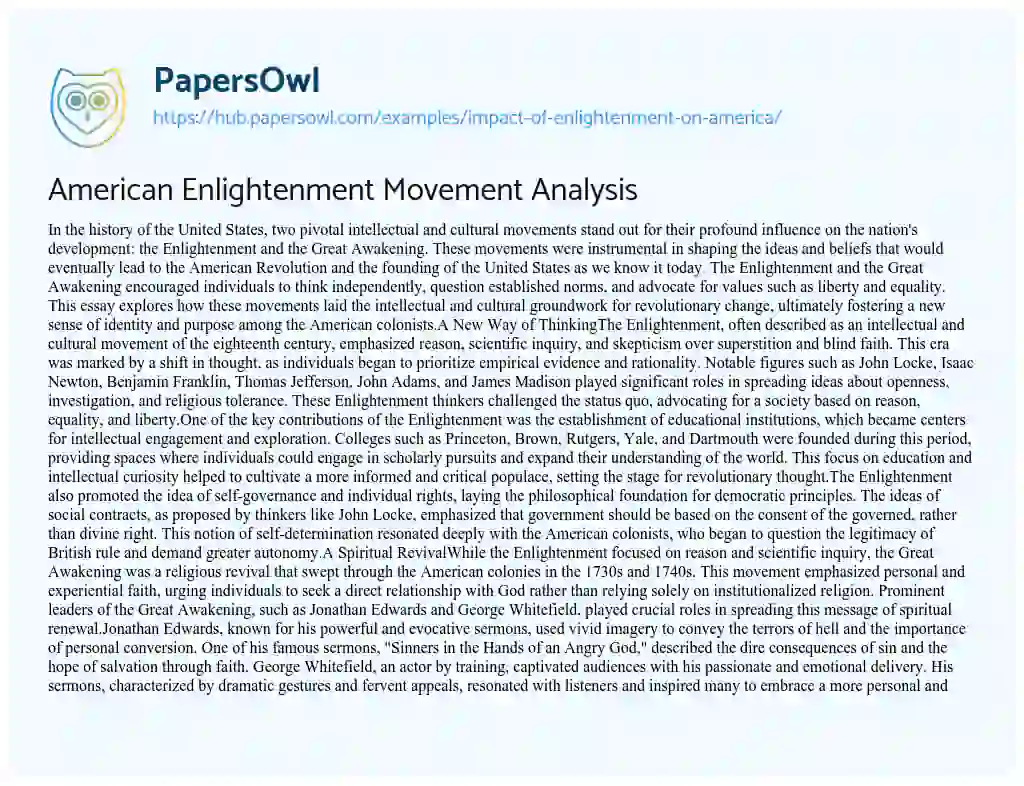 PapersOwl
https://hub.papersowl.com/examples/impact-of-enlightenment-on-america/

American Enlightenment Movement Analysis

In the history of the United States, two pivotal intellectual and cultural movements stand out for their profound influence on the nation's development: the Enlightenment and the Great Awakening. These movements were instrumental in shaping the ideas and beliefs that would eventually lead to the American Revolution and the founding of the United States as we know it today. The Enlightenment and the Great Awakening encouraged individuals to think independently, question established norms, and advocate for values such as liberty and equality. This essay explores how these movements laid the intellectual and cultural groundwork for revolutionary change, ultimately fostering a new sense of identity and purpose among the American colonists.A New Way of ThinkingThe Enlightenment, often described as an intellectual and cultural movement of the eighteenth century, emphasized reason, scientific inquiry, and skepticism over superstition and blind faith. This era was marked by a shift in thought, as individuals began to prioritize empirical evidence and rationality. Notable figures such as John Locke, Isaac Newton, Benjamin Franklin, Thomas Jefferson, John Adams, and James Madison played significant roles in spreading ideas about openness, investigation, and religious tolerance. These Enlightenment thinkers challenged the status quo, advocating for a society based on reason, equality, and liberty.One of the key contributions of the Enlightenment was the establishment of educational institutions, which became centers for intellectual engagement and exploration. Colleges such as Princeton, Brown, Rutgers, Yale, and Dartmouth were founded during this period, providing spaces where individuals could engage in scholarly pursuits and expand their understanding of the world. This focus on education and intellectual curiosity helped to cultivate a more informed and critical populace, setting the stage for revolutionary thought.The Enlightenment also promoted the idea of self-governance and individual rights, laying the philosophical foundation for democratic principles. The ideas of social contracts, as proposed by thinkers like John Locke, emphasized that government should be based on the consent of the governed, rather than divine right. This notion of self-determination resonated deeply with the American colonists, who began to question the legitimacy of British rule and demand greater autonomy.A Spiritual RevivalWhile the Enlightenment focused on reason and scientific inquiry, the Great Awakening was a religious revival that swept through the American colonies in the 1730s and 1740s. This movement emphasized personal and experiential faith, urging individuals to seek a direct relationship with God rather than relying solely on institutionalized religion. Prominent leaders of the Great Awakening, such as Jonathan Edwards and George Whitefield, played crucial roles in spreading this message of spiritual renewal.Jonathan Edwards, known for his powerful and evocative sermons, used vivid imagery to convey the terrors of hell and the importance of personal conversion. One of his famous sermons, "Sinners in the Hands of an Angry God," described the dire consequences of sin and the hope of salvation through faith. George Whitefield, an actor by training, captivated audiences with his passionate and emotional delivery. His sermons, characterized by dramatic gestures and fervent appeals, resonated with listeners and inspired many to embrace a more personal and